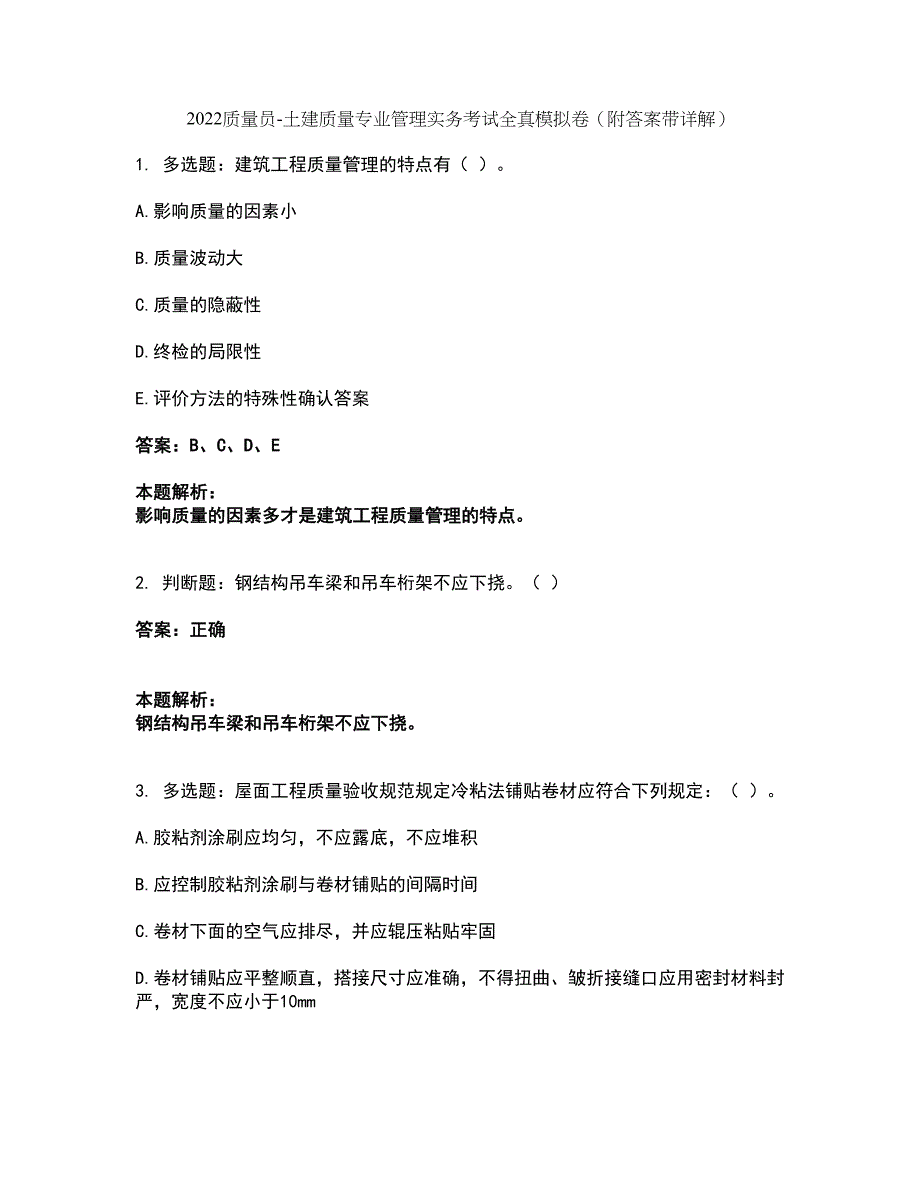 2022质量员-土建质量专业管理实务考试全真模拟卷（附答案带详解）

1. 多选题：建筑工程质量管理的特点有（ ）。

A.影响质量的因素小

B.质量波动大

C.质量的隐蔽性

D.终检的局限性

E.评价方法的特殊性确认答案

答案：B、C、D、E

本题解析：
影响质量的因素多才是建筑工程质量管理的特点。

2. 判断题：钢结构吊车梁和吊车桁架不应下挠。（ ）

答案：正确

本题解析：
钢结构吊车梁和吊车桁架不应下挠。

3. 多选题：屋面工程质量验收规范规定冷粘法铺贴卷材应符合下列规定：（ ）。

A.胶粘剂涂刷应均匀，不应露底，不应堆积

B.应控制胶粘剂涂刷与卷材铺贴的间隔时间

C.卷材下面的空气应排尽，并应辊压粘贴牢固

D.卷材铺贴应平整顺直，搭接尺寸应准确，不得扭曲、皱折接缝口应用密封材料封严，宽度不应小于10mm